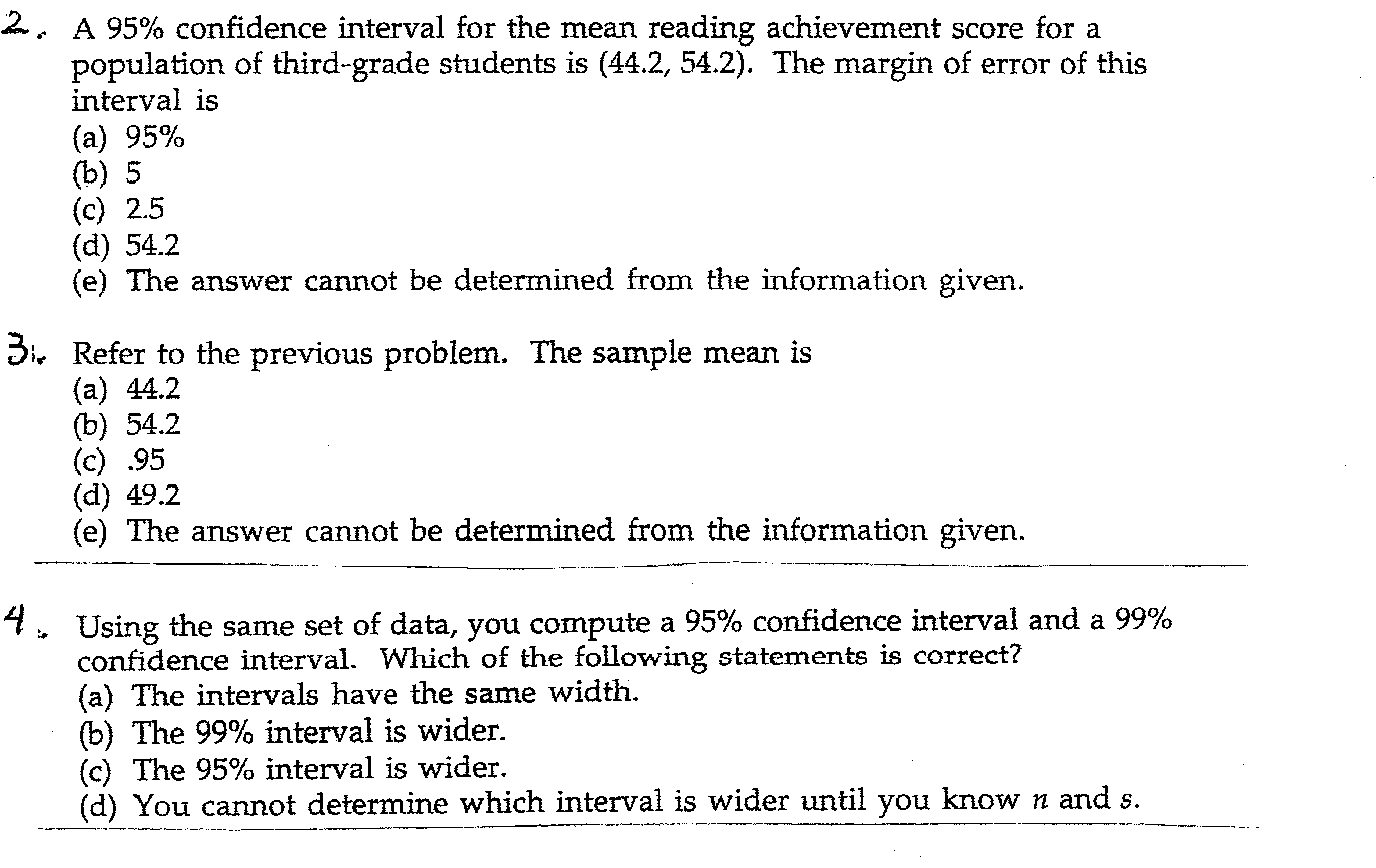 2. A 95% confidence interval for the mean reading achievement score for a population of third-grade students is (44.2, 54.2). The margin of error of this interval is
(a) 95%
(b) 5
(c) 2.5
(d) 54.2
(e) The answer cannot be determined from the information given.

3. Refer to the previous problem. The sample mean is
(a) 44.2
(b) 54.2
(c) .95
(d) 49.2
(e) The answer cannot be determined from the information given.

4. Using the same set of data, you compute a 95% confidence interval and a 99% confidence interval. Which of the following statements is correct?
(a) The intervals have the same width.
(b) The 99% interval is wider.
(c) The 95% interval is wider.
(d) You cannot determine which interval is wider until you know $n$ and $s$.